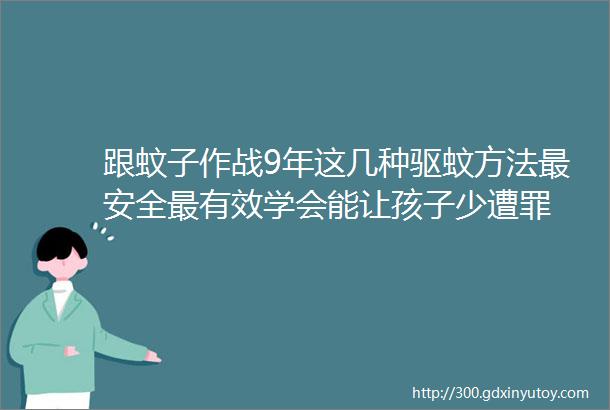 跟蚊子作战9年这几种驱蚊方法最安全最有效学会能让孩子少遭罪

http://300.gdxinyutoy.com